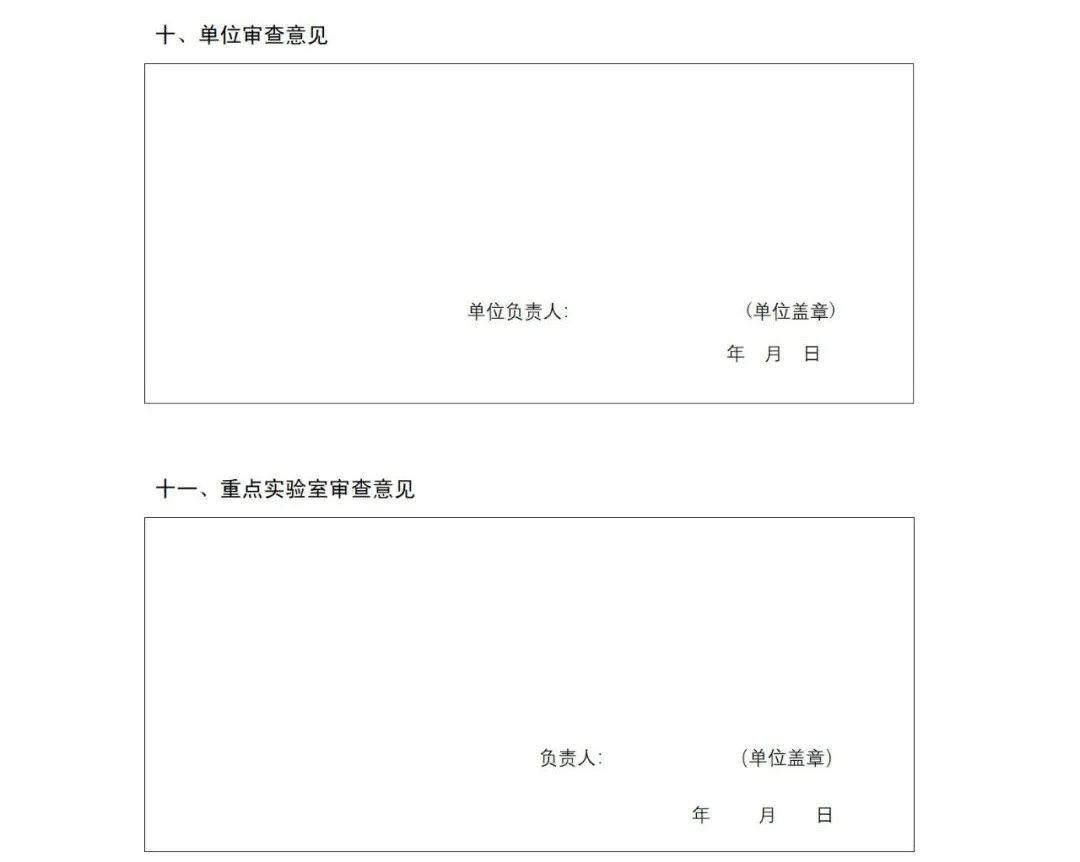 十、单位审查意见

单位负责人: (单位盖章)

年 月 日

十一、重点实验室审查意见

负责人: (单位盖章)

年 月 日